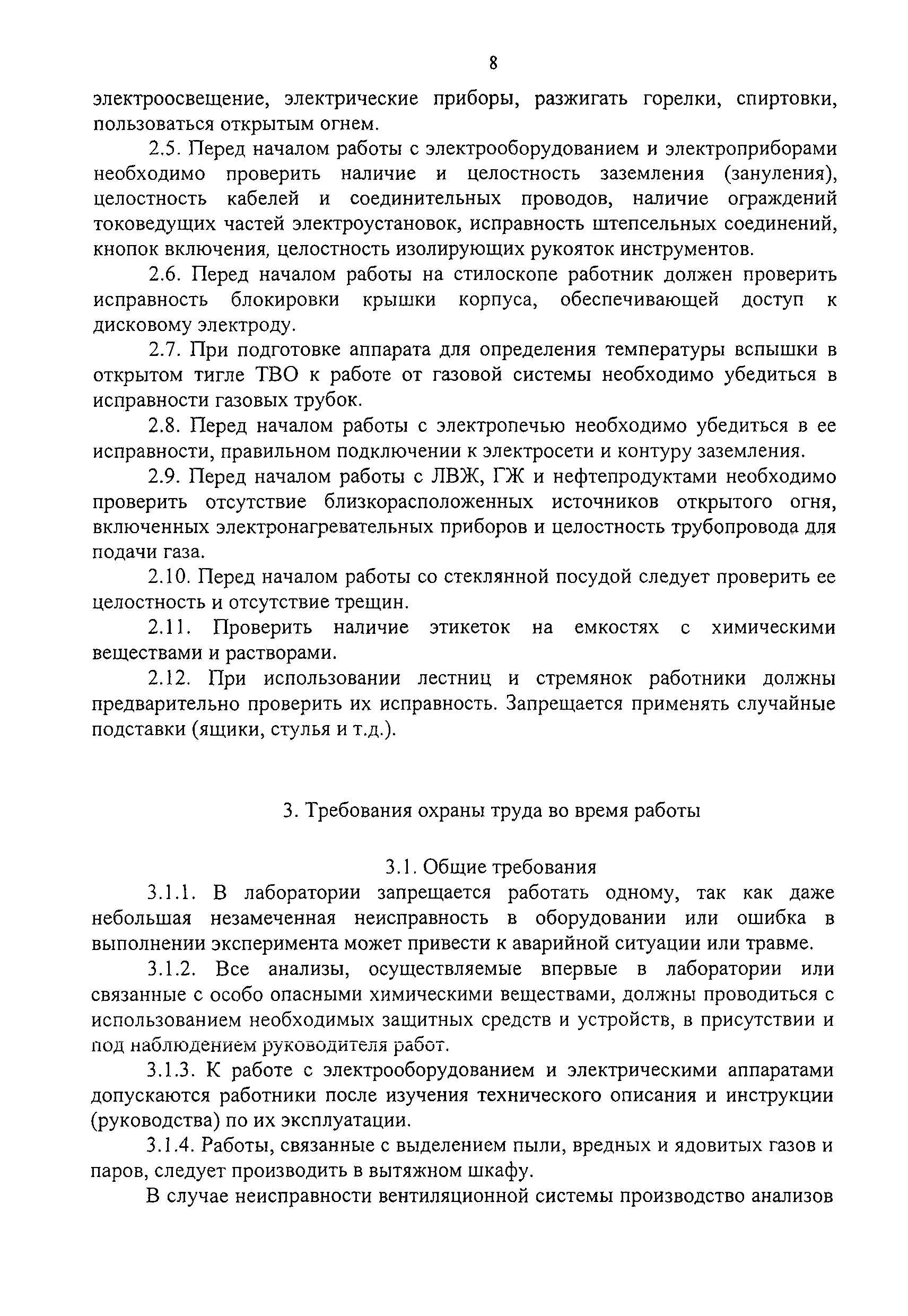 8

электроосвещение, электрические приборы, разжигать горелки, спиртовки, пользоваться открытым огнем.

2.5. Перед началом работы с электрооборудованием и электроприборами необходимо проверить наличие и целостность заземления (зануления), целостность кабелей и соединительных проводов, наличие ограждений токоведущих частей электроустановок, исправность штепсельных соединений, кнопок включения, целостность изолирующих рукояток инструментов.

2.6. Перед началом работы на стилоскопе работник должен проверить исправность блокировки крышки корпуса, обеспечивающей доступ к дисковому электроду.

2.7. При подготовке аппарата для определения температуры вспышки в открытом тигле ТВО к работе от газовой системы необходимо убедиться в исправности газовых трубок.

2.8. Перед началом работы с электропечью необходимо убедиться в ее исправности, правильном подключении к электросети и контуру заземления.

2.9. Перед началом работы с ЛВЖ, ГЖ и нефтепродуктами необходимо проверить отсутствие близкорасположенных источников открытого огня, включенных электронагревательных приборов и целостность трубопровода для подачи газа.

2.10. Перед началом работы со стеклянной посудой следует проверить ее целостность и отсутствие трещин.

2.11. Проверить наличие этикеток на емкостях с химическими веществами и растворами.

2.12. При использовании лестниц и стремянок работники должны предварительно проверить их исправность. Запрещается применять случайные подставки (ящики, стулья и т.д.).

3. Требования охраны труда во время работы

3.1. Общие требования

3.1.1. В лаборатории запрещается работать одному, так как даже небольшая незамеченная неисправность в оборудовании или ошибка в выполнении эксперимента может привести к аварийной ситуации или травме.

3.1.2. Все анализы, осуществляемые впервые в лаборатории или связанные с особо опасными химическими веществами, должны проводиться с использованием необходимых защитных средств и устройств, в присутствии и под наблюдением руководителя работ.

3.1.3. К работе с электрооборудованием и электрическими аппаратами допускаются работники после изучения технического описания и инструкции (руководства) по их эксплуатации.

3.1.4. Работы, связанные с выделением пыли, вредных и ядовитых газов и паров, следует производить в вытяжном шкафу.

В случае неисправности вентиляционной системы производство анализов